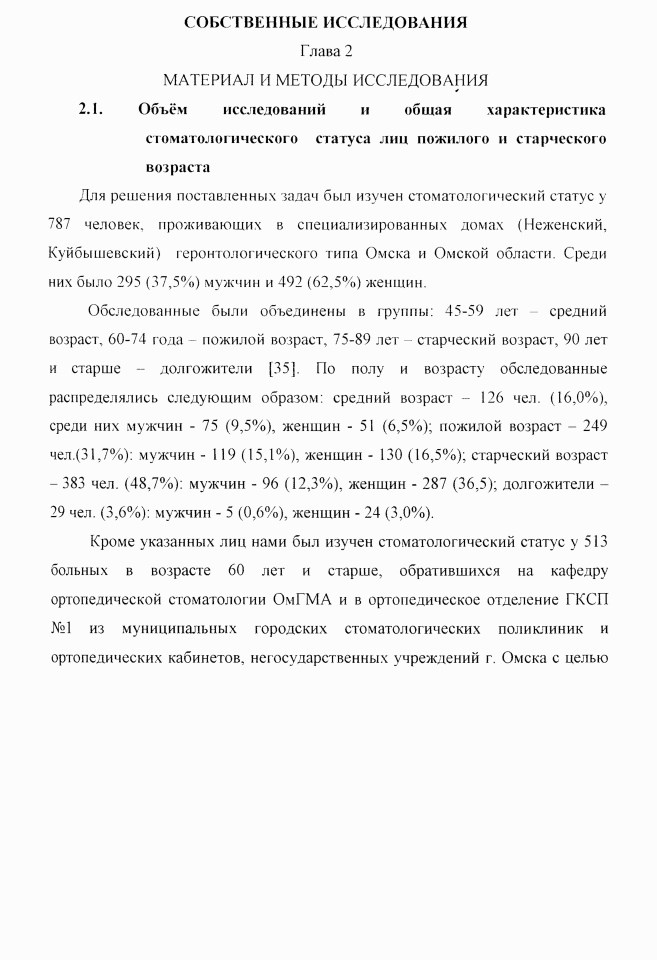 СОБСТВЕННЫЕ ИССЛЕДОВАНИЯ

Глава 2

МАТЕРИАЛ И МЕТОДЫ ИССЛЕДОВАНИЯ

2.1. Объём исследований и общая характеристика стоматологического статуса лиц пожилого и старческого возраста

Для решения поставленных задач был изучен стоматологический статус у 787 человек, проживающих в специализированных домах (Неженский, Куйбышевский) геронтологического типа Омска и Омской области. Среди них было 295 (37,5%) мужчин и 492 (62,5%) женщин.

Обследованные были объединены в группы: 45-59 лет – средний возраст, 60-74 года – пожилой возраст, 75-89 лет – старческий возраст, 90 лет и старше – долгожители [35]. По полу и возрасту обследованные распределялись следующим образом: средний возраст – 126 чел. (16,0%), среди них мужчин - 75 (9,5%), женщин - 51 (6,5%); пожилой возраст – 249 чел.(31,7%): мужчин - 119 (15,1%), женщин - 130 (16,5%); старческий возраст – 383 чел. (48,7%): мужчин - 96 (12,3%), женщин - 287 (36,5); долгожители – 29 чел. (3,6%): мужчин - 5 (0,6%), женщин - 24 (3,0%).

Кроме указанных лиц нами был изучен стоматологический статус у 513 больных в возрасте 60 лет и старше, обратившихся на кафедру ортопедической стоматологии ОмГМА и в ортопедическое отделение ГКСП №1 из муниципальных городских стоматологических поликлиник и ортопедических кабинетов, негосударственных учреждений г. Омска с целью